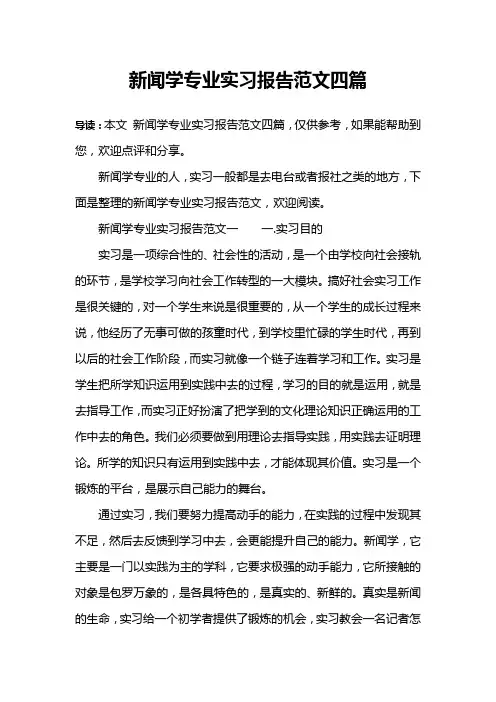 新闻学专业实习报告范文四篇

导读：本文 新闻学专业实习报告范文四篇，仅供参考，如果能帮助到您，欢迎点评和分享。

新闻学专业的人，实习一般都是去电台或者报社之类的地方，下面是整理的新闻学专业实习报告范文，欢迎阅读。

新闻学专业实习报告范文一　　一.实习目的

实习是一项综合性的、社会性的活动，是一个由学校向社会接轨的环节，是学校学习向社会工作转型的一大模块。搞好社会实习工作是很关键的，对一个学生来说是很重要的，从一个学生的成长过程来说，他经历了无事可做的孩童时代，到学校里忙碌的学生时代，再到以后的社会工作阶段，而实习就像一个链子连着学习和工作。实习是学生把所学知识运用到实践中去的过程，学习的目的就是运用，就是去指导工作，而实习正好扮演了把学到的文化理论知识正确运用的工作中去的角色。我们必须要做到用理论去指导实践，用实践去证明理论。所学的知识只有运用到实践中去，才能体现其价值。实习是一个锻炼的平台，是展示自己能力的舞台。

通过实习，我们要努力提高动手的能力，在实践的过程中发现其不足，然后去反馈到学习中去，会更能提升自己的能力。新闻学，它主要是一门以实践为主的学科，它要求极强的动手能力，它所接触的对象是包罗万象的，是各具特色的，是真实的、新鲜的。真实是新闻的生命，实习给一个初学者提供了锻炼的机会，实习教会一名记者怎